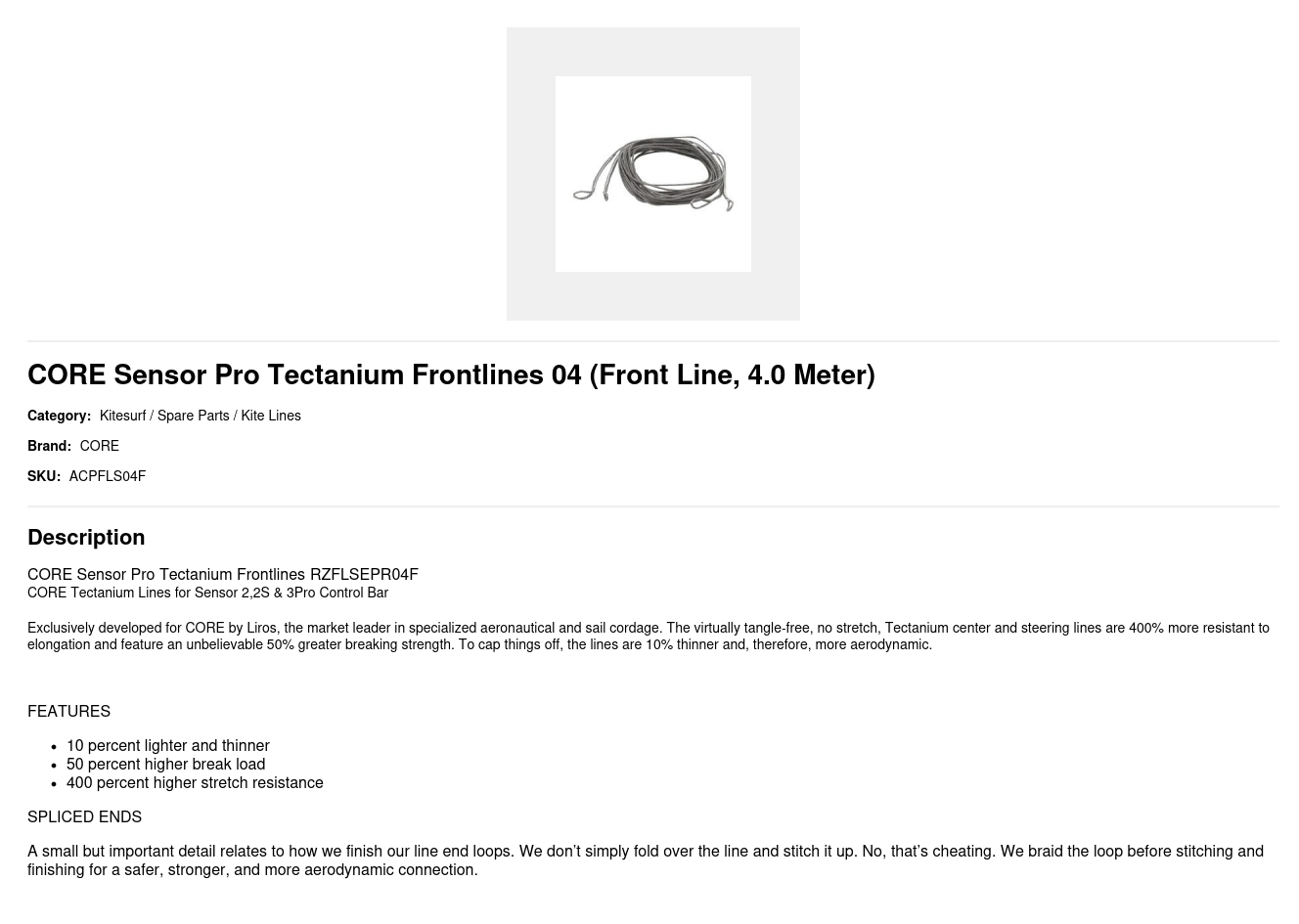 CORE Sensor Pro Tectanium Frontlines 04 (Front Line, 4.0 Meter)

Category: Kitesurf / Spare Parts / Kite Lines

Brand: CORE

SKU: ACPFLS04F

Description

CORE Sensor Pro Tectanium Frontlines RZFLSEPR04F
CORE Tectanium Lines for Sensor 2,2S & 3Pro Control Bar

Exclusively developed for CORE by Liros, the market leader in specialized aeronautical and sail cordage. The virtually tangle-free, no stretch, Tectanium center and steering lines are 400% more resistant to elongation and feature an unbelievable 50% greater breaking strength. To cap things off, the lines are 10% thinner and, therefore, more aerodynamic.

FEATURES

• 10 percent lighter and thinner
• 50 percent higher break load
• 400 percent higher stretch resistance

SPLICED ENDS

A small but important detail relates to how we finish our line end loops. We don't simply fold over the line and stitch it up. No, that's cheating. We braid the loop before stitching and finishing for a safer, stronger, and more aerodynamic connection.